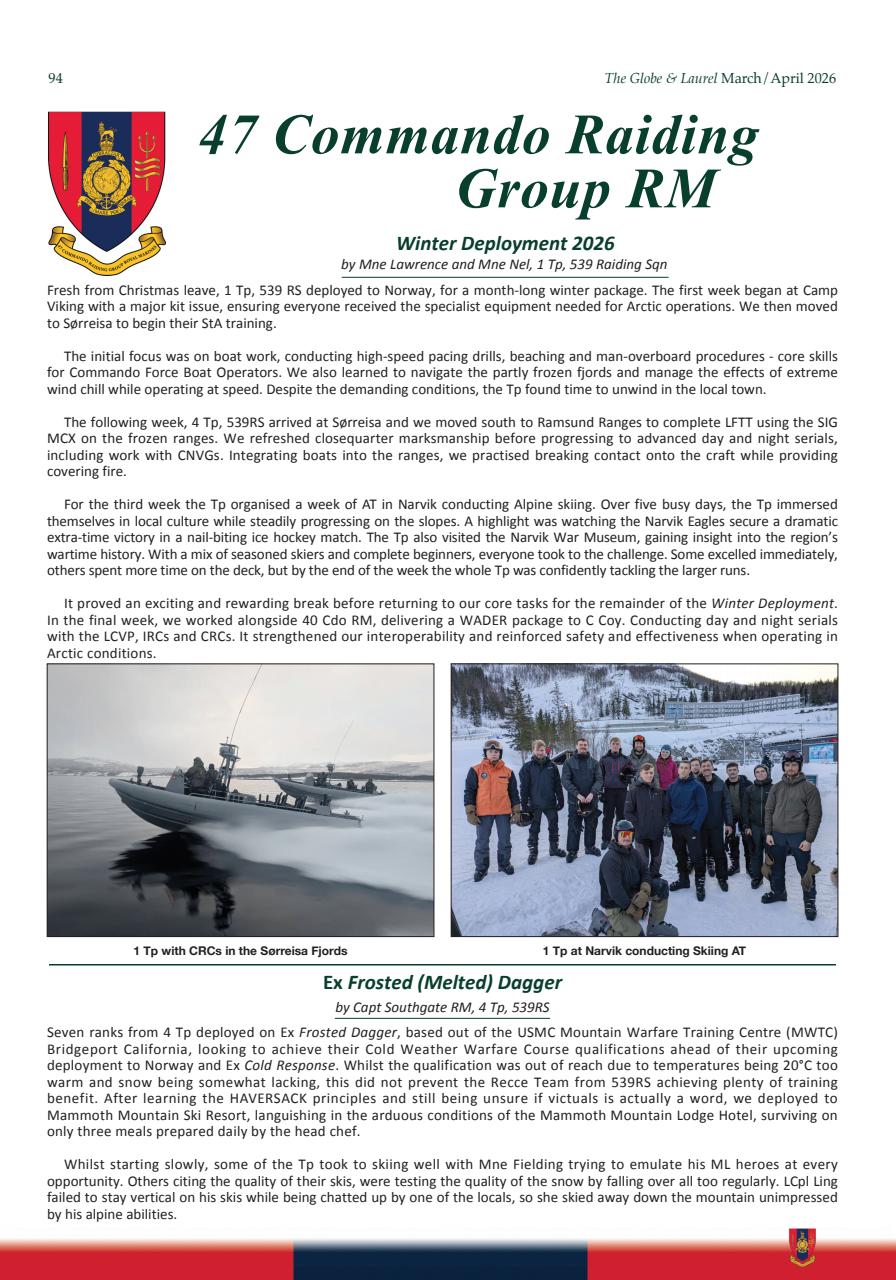 94

The Globe & Laurel March/April 2026

47 Commando Raiding Group RM

Winter Deployment 2026

by Mne Lawrence and Mne Nel, 1 Tp, 539 Raiding Sqn

Fresh from Christmas leave, 1 Tp, 539 RS deployed to Norway, for a month-long winter package. The first week began at Camp Viking with a major kit issue, ensuring everyone received the specialist equipment needed for Arctic operations. We then moved to Sørreisa to begin their StA training.

The initial focus was on boat work, conducting high-speed pacing drills, beaching and man-overboard procedures - core skills for Commando Force Boat Operators. We also learned to navigate the partly frozen fjords and manage the effects of extreme wind chill while operating at speed. Despite the demanding conditions, the Tp found time to unwind in the local town.

The following week, 4 Tp, 539RS arrived at Sørreisa and we moved south to Ramsund Ranges to complete LFTT using the SIG MCX on the frozen ranges. We refreshed closequarter marksmanship before progressing to advanced day and night serials, including work with CNVGs. Integrating boats into the ranges, we practised breaking contact onto the craft while providing covering fire.

For the third week the Tp organised a week of AT in Narvik conducting Alpine skiing. Over five busy days, the Tp immersed themselves in local culture while steadily progressing on the slopes. A highlight was watching the Narvik Eagles secure a dramatic extra-time victory in a nail-biting ice hockey match. The Tp also visited the Narvik War Museum, gaining insight into the region's wartime history. With a mix of seasoned skiers and complete beginners, everyone took to the challenge. Some excelled immediately, others spent more time on the deck, but by the end of the week the whole Tp was confidently tackling the larger runs.

It proved an exciting and rewarding break before returning to our core tasks for the remainder of the Winter Deployment. In the final week, we worked alongside 40 Cdo RM, delivering a WADER package to C Coy. Conducting day and night serials with the LCVP, IRCs and CRCs. It strengthened our interoperability and reinforced safety and effectiveness when operating in Arctic conditions.

1 Tp with CRCs in the Sørreisa Fjords

1 Tp at Narvik conducting Skiing AT

Ex Frosted (Melted) Dagger

by Capt Southgate RM, 4 Tp, 539RS

Seven ranks from 4 Tp deployed on Ex Frosted Dagger, based out of the USMC Mountain Warfare Training Centre (MWTC) Bridgeport California, looking to achieve their Cold Weather Warfare Course qualifications ahead of their upcoming deployment to Norway and Ex Cold Response. Whilst the qualification was out of reach due to temperatures being 20°C too warm and snow being somewhat lacking, this did not prevent the Recce Team from 539RS achieving plenty of training benefit. After learning the HAVERSACK principles and still being unsure if victuals is actually a word, we deployed to Mammoth Mountain Ski Resort, languishing in the arduous conditions of the Mammoth Mountain Lodge Hotel, surviving on only three meals prepared daily by the head chef.

Whilst starting slowly, some of the Tp took to skiing well with Mne Fielding trying to emulate his ML heroes at every opportunity. Others citing the quality of their skis, were testing the quality of the snow by falling over all too regularly. LCpl Ling failed to stay vertical on his skis while being chatted up by one of the locals, so she skied away down the mountain unimpressed by his alpine abilities.